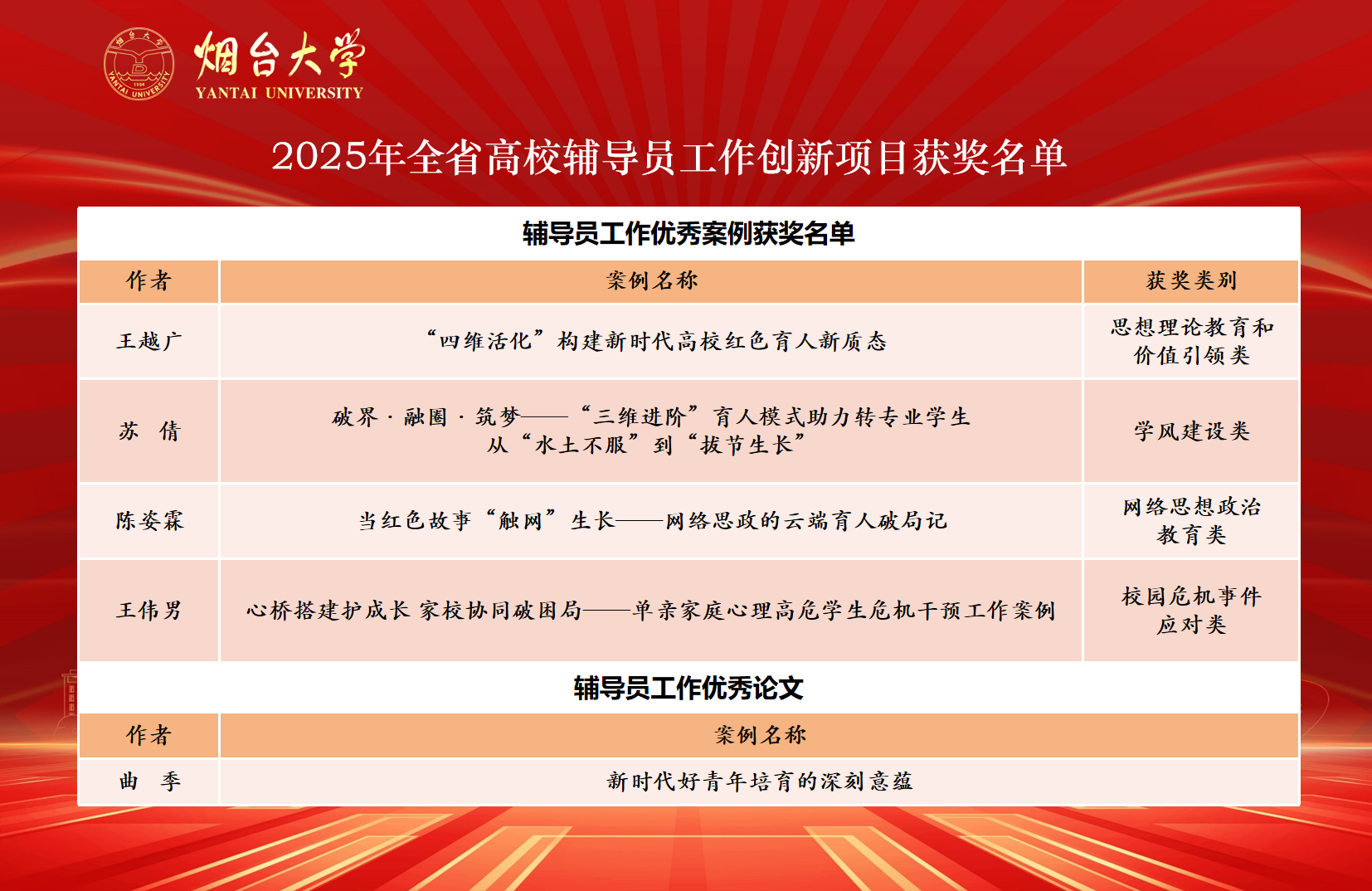 烟台大学
YANTAI UNIVERSITY

2025年全省高校辅导员工作创新项目获奖名单

辅导员工作优秀案例获奖名单

| 作者 | 案例名称 | 获奖类别 |
|---|---|---|
| 王越广 | “四维活化”构建新时代高校红色育人新质态 | 思想理论教育和价值引领类 |
| 苏 倩 | 破界·融圈·筑梦——“三维进阶”育人模式助力转专业学生从“水土不服”到“拔节生长” | 学风建设类 |
| 陈姿霖 | 当红色故事“触网”生长——网络思政的云端育人破局记 | 网络思想政治教育类 |
| 王伟男 | 心桥搭建护成长 家校协同破困局——单亲家庭心理高危学生危机干预工作案例 | 校园危机事件应对类 |

辅导员工作优秀论文

| 作者 | 案例名称 |
|---|---|
| 曲 季 | 新时代好青年培育的深刻意蕴 |